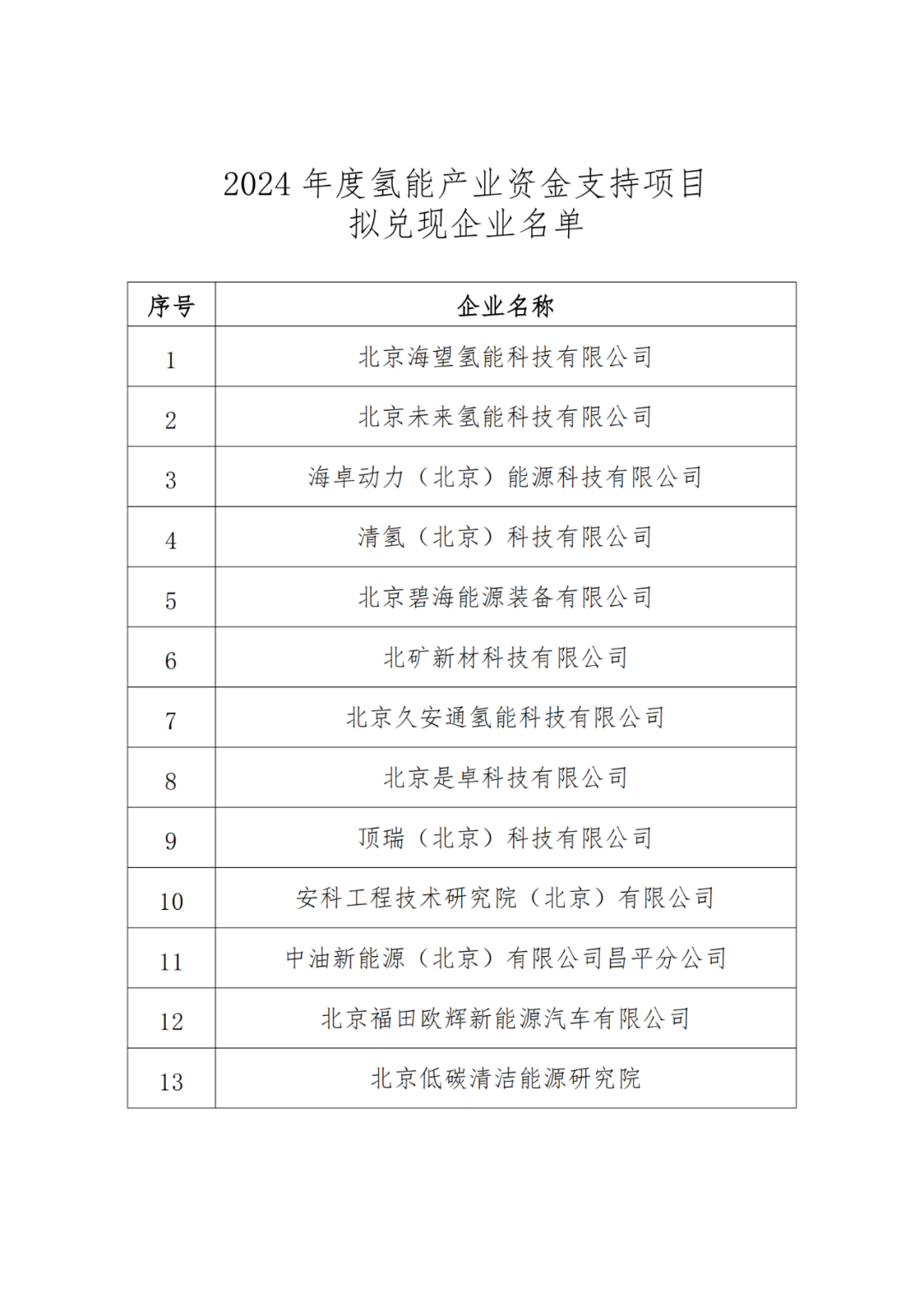 2024 年度氢能产业资金支持项目
拟兑现企业名单

| 序号 | 企业名称 |
|---|---|
| 1 | 北京海望氢能科技有限公司 |
| 2 | 北京未来氢能科技有限公司 |
| 3 | 海卓动力（北京）能源科技有限公司 |
| 4 | 清氢（北京）科技有限公司 |
| 5 | 北京碧海能源装备有限公司 |
| 6 | 北矿新材科技有限公司 |
| 7 | 北京久安通氢能科技有限公司 |
| 8 | 北京是卓科技有限公司 |
| 9 | 顶瑞（北京）科技有限公司 |
| 10 | 安科工程技术研究院（北京）有限公司 |
| 11 | 中油新能源（北京）有限公司昌平分公司 |
| 12 | 北京福田欧辉新能源汽车有限公司 |
| 13 | 北京低碳清洁能源研究院 |